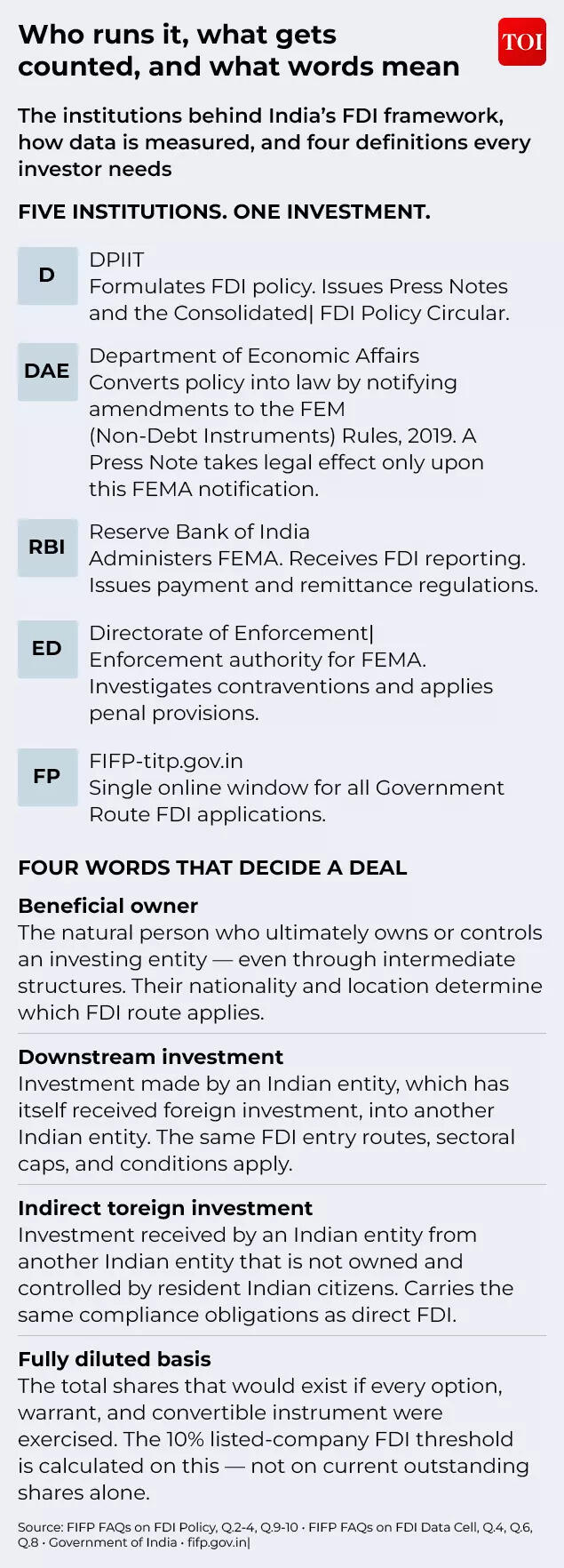 Who runs it, what gets counted, and what words mean

TOI

The institutions behind India's FDI framework, how data is measured, and four definitions every investor needs

FIVE INSTITUTIONS. ONE INVESTMENT.

D
DPIIT
Formulates FDI policy. Issues Press Notes and the Consolidated| FDI Policy Circular.

DAE
Department of Economic Affairs
Converts policy into law by notifying amendments to the FEM (Non-Debt Instruments) Rules, 2019. A Press Note takes legal effect only upon this FEMA notification.

RBI
Reserve Bank of India
Administers FEMA. Receives FDI reporting. Issues payment and remittance regulations.

ED
Directorate of Enforcement|
Enforcement authority for FEMA. Investigates contraventions and applies penal provisions.

FP
FIFP-titp.gov.in
Single online window for all Government Route FDI applications.

FOUR WORDS THAT DECIDE A DEAL

Beneficial owner
The natural person who ultimately owns or controls an investing entity — even through intermediate structures. Their nationality and location determine which FDI route applies.

Downstream investment
Investment made by an Indian entity, which has itself received foreign investment, into another Indian entity. The same FDI entry routes, sectoral caps, and conditions apply.

Indirect toreign investment
Investment received by an Indian entity from another Indian entity that is not owned and controlled by resident Indian citizens. Carries the same compliance obligations as direct FDI.

Fully diluted basis
The total shares that would exist if every option, warrant, and convertible instrument were exercised. The 10% listed-company FDI threshold is calculated on this — not on current outstanding shares alone.

Source: FIFP FAQs on FDI Policy, Q.2-4, Q.9-10 · FIFP FAQs on FDI Data Cell, Q.4, Q.6, Q.8 · Government of India · fifp.gov.in|